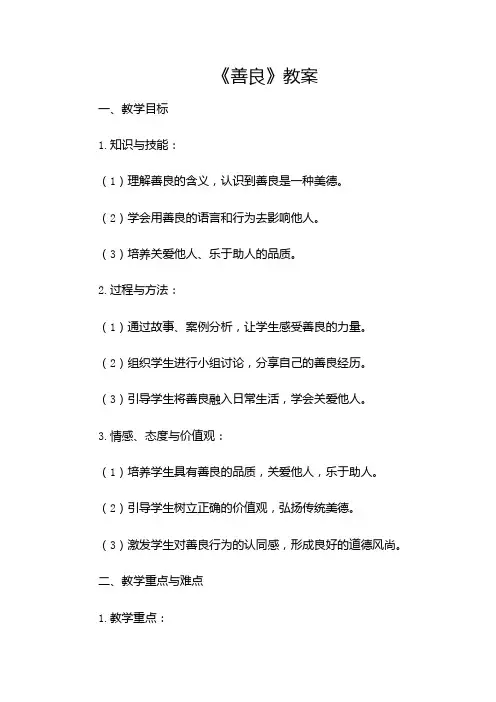 《善良》教案

一、教学目标

1. 知识与技能：

（1）理解善良的含义，认识到善良是一种美德。

（2）学会用善良的语言和行为去影响他人。

（3）培养关爱他人、乐于助人的品质。

2. 过程与方法：

（1）通过故事、案例分析，让学生感受善良的力量。

（2）组织学生进行小组讨论，分享自己的善良经历。

（3）引导学生将善良融入日常生活，学会关爱他人。

3. 情感、态度与价值观：

（1）培养学生具有善良的品质，关爱他人，乐于助人。

（2）引导学生树立正确的价值观，弘扬传统美德。

（3）激发学生对善良行为的认同感，形成良好的道德风尚。

二、教学重点与难点

1. 教学重点：